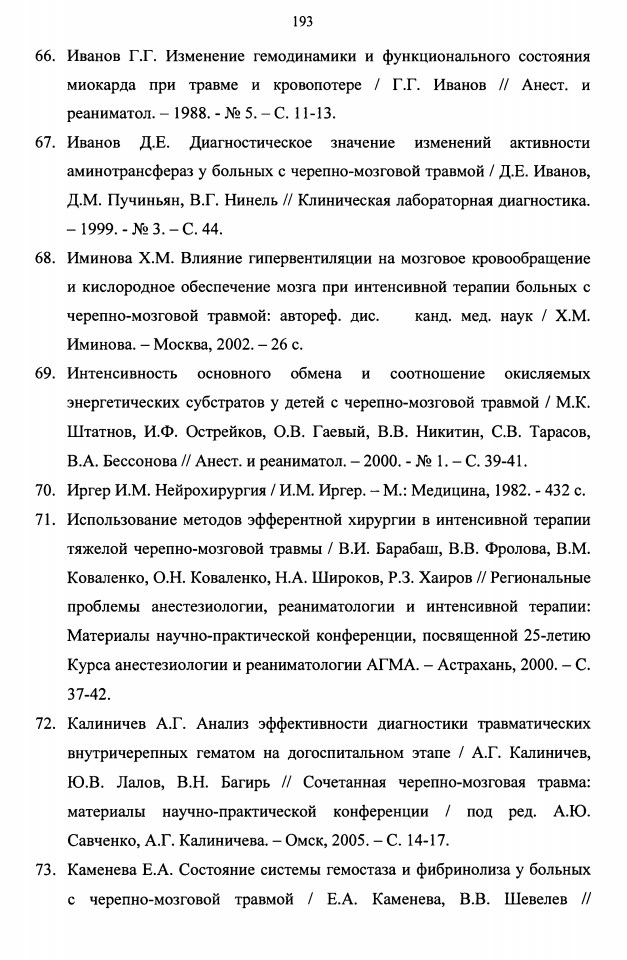 193

66. Иванов Г.Г. Изменение гемодинамики и функционального состояния миокарда при травме и кровопотере / Г.Г. Иванов // Анест. и реаниматол. – 1988. - № 5. – С. 11-13.

67. Иванов Д.Е. Диагностическое значение изменений активности аминотрансфераз у больных с черепно-мозговой травмой / Д.Е. Иванов, Д.М. Пучиньян, В.Г. Нинель // Клиническая лабораторная диагностика. – 1999. - № 3. – С. 44.

68. Иминова Х.М. Влияние гипервентиляции на мозговое кровообращение и кислородное обеспечение мозга при интенсивной терапии больных с черепно-мозговой травмой: автореф. дис. канд. мед. наук / Х.М. Иминова. – Москва, 2002. – 26 с.

69. Интенсивность основного обмена и соотношение окисляемых энергетических субстратов у детей с черепно-мозговой травмой / М.К. Штатнов, И.Ф. Острейков, О.В. Гаевый, В.В. Никитин, С.В. Тарасов, В.А. Бессонова // Анест. и реаниматол. – 2000. - № 1. – С. 39-41.

70. Иргер И.М. Нейрохирургия / И.М. Иргер. – М.: Медицина, 1982. - 432 с.

71. Использование методов эфферентной хирургии в интенсивной терапии тяжелой черепно-мозговой травмы / В.И. Барабаш, В.В. Фролова, В.М. Коваленко, О.Н. Коваленко, Н.А. Широков, Р.З. Хаиров // Региональные проблемы анестезиологии, реаниматологии и интенсивной терапии: Материалы научно-практической конференции, посвященной 25-летию Курса анестезиологии и реаниматологии АГМА. – Астрахань, 2000. – С. 37-42.

72. Калиничев А.Г. Анализ эффективности диагностики травматических внутричерепных гематом на догоспитальном этапе / А.Г. Калиничев, Ю.В. Лалов, В.Н. Багирь // Сочетанная черепно-мозговая травма: материалы научно-практической конференции / под ред. А.Ю. Савченко, А.Г. Калиничева. – Омск, 2005. – С. 14-17.

73. Каменева Е.А. Состояние системы гемостаза и фибринолиза у больных с черепно-мозговой травмой / Е.А. Каменева, В.В. Шевелев //